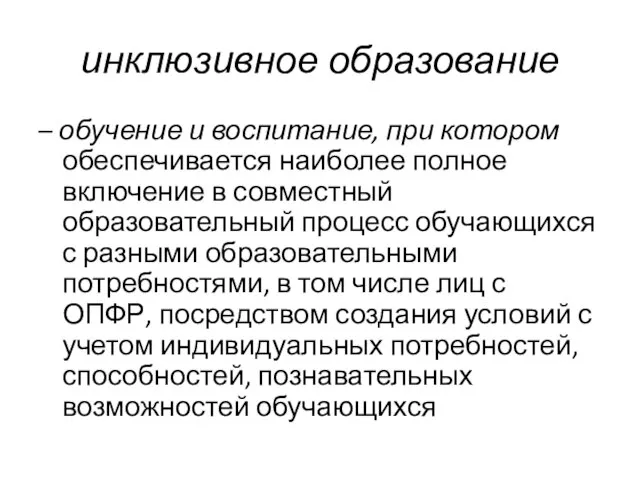 инклюзивное образование

– обучение и воспитание, при котором обеспечивается наиболее полное включение в совместный образовательный процесс обучающихся с разными образовательными потребностями, в том числе лиц с ОПФР, посредством создания условий с учетом индивидуальных потребностей, способностей, познавательных возможностей обучающихся